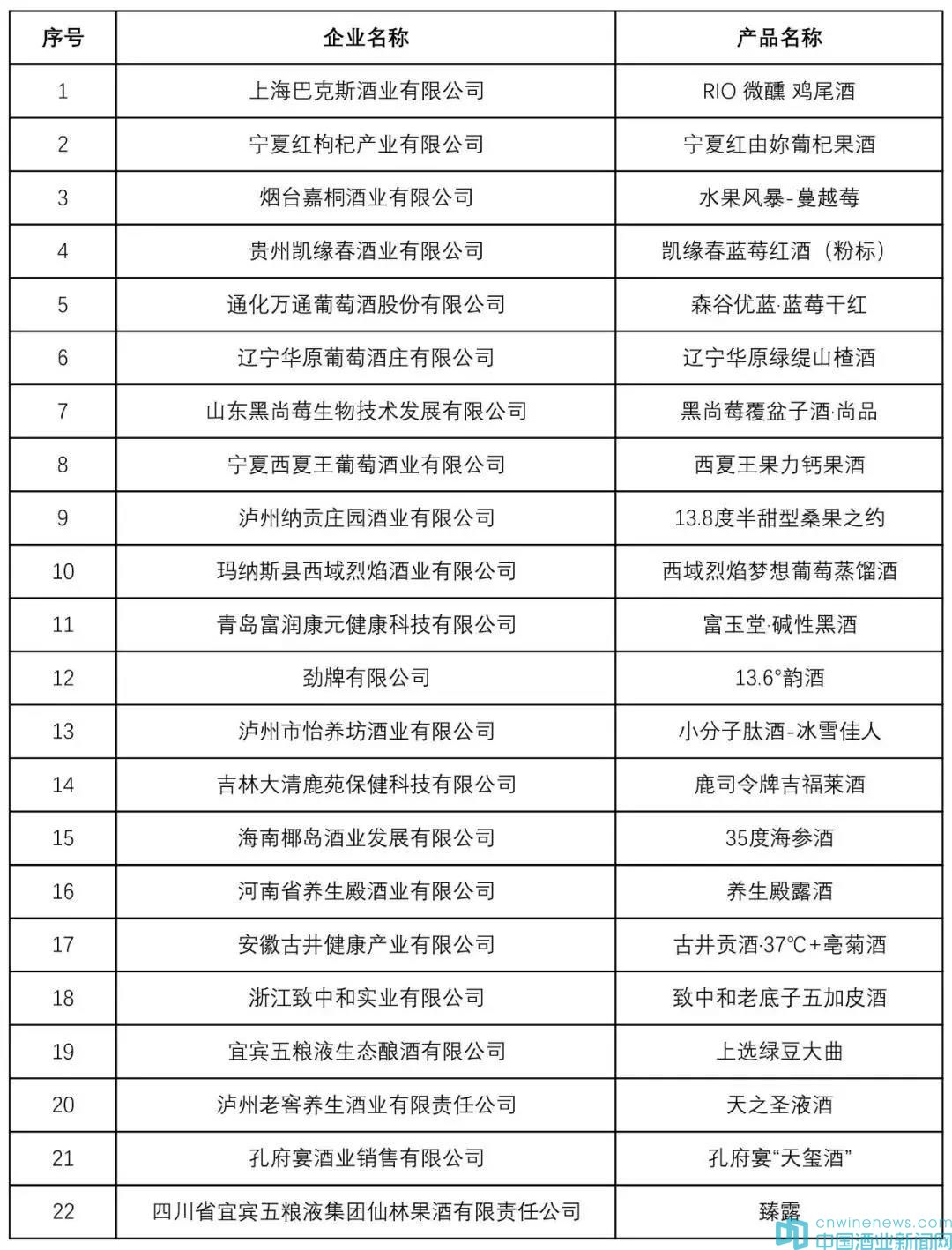 | 序号 | 企业名称 | 产品名称 |
|---|---|---|
| 1 | 上海巴克斯酒业有限公司 | RIO 微醺 鸡尾酒 |
| 2 | 宁夏红枸杞产业有限公司 | 宁夏红由妳葡杞果酒 |
| 3 | 烟台嘉桐酒业有限公司 | 水果风暴-蔓越莓 |
| 4 | 贵州凯缘春酒业有限公司 | 凯缘春蓝莓红酒（粉标） |
| 5 | 通化万通葡萄酒股份有限公司 | 森谷优蓝·蓝莓干红 |
| 6 | 辽宁华原葡萄酒庄有限公司 | 辽宁华原绿缇山楂酒 |
| 7 | 山东黑尚莓生物技术发展有限公司 | 黑尚莓覆盆子酒·尚品 |
| 8 | 宁夏西夏王葡萄酒业有限公司 | 西夏王果力钙果酒 |
| 9 | 泸州纳贡庄园酒业有限公司 | 13.8度半甜型桑果之约 |
| 10 | 玛纳斯县西域烈焰酒业有限公司 | 西域烈焰梦想葡萄蒸馏酒 |
| 11 | 青岛富润康元健康科技有限公司 | 富玉堂·碱性黑酒 |
| 12 | 劲牌有限公司 | 13.6°韵酒 |
| 13 | 泸州市怡养坊酒业有限公司 | 小分子肽酒-冰雪佳人 |
| 14 | 吉林大清鹿苑保健科技有限公司 | 鹿司令牌吉福莱酒 |
| 15 | 海南椰岛酒业发展有限公司 | 35度海参酒 |
| 16 | 河南省养生殿酒业有限公司 | 养生殿露酒 |
| 17 | 安徽古井健康产业有限公司 | 古井贡酒·37°C+亳菊酒 |
| 18 | 浙江致中和实业有限公司 | 致中和老底子五加皮酒 |
| 19 | 宜宾五粮液生态酿酒有限公司 | 上选绿豆大曲 |
| 20 | 泸州老窖养生酒业有限责任公司 | 天之圣液酒 |
| 21 | 孔府宴酒业销售有限公司 | 孔府宴“天玺酒” |
| 22 | 四川省宜宾五粮液集团仙林果酒有限责任公司 | 臻露 |

cnwinenews.com
中国酒业新闻网